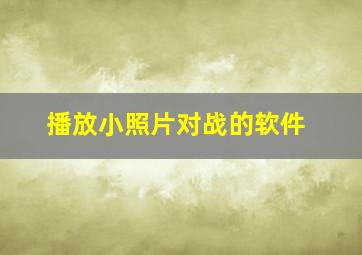 播放小照片对战的软件